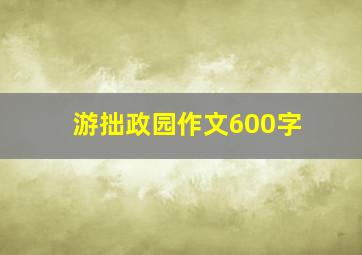 游拙政园作文600字